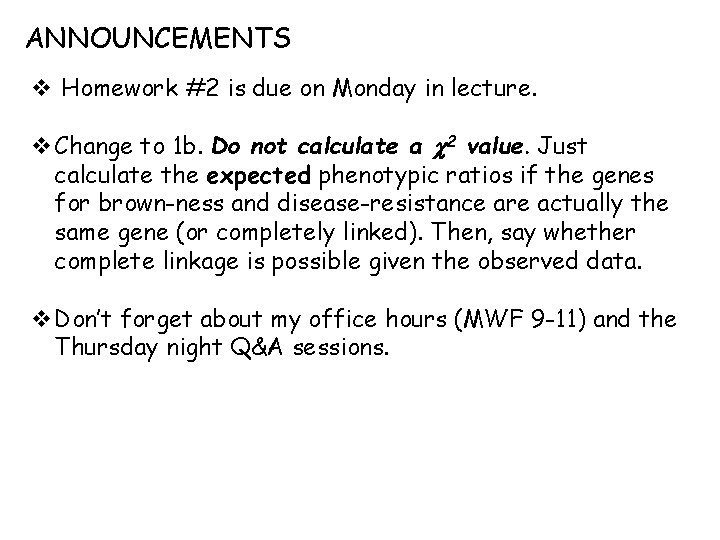 ANNOUNCEMENTS

❖ Homework #2 is due on Monday in lecture.

❖ Change to 1b. Do not calculate a $\chi^2$ value. Just calculate the expected phenotypic ratios if the genes for brown-ness and disease-resistance are actually the same gene (or completely linked). Then, say whether complete linkage is possible given the observed data.

❖ Don't forget about my office hours (MWF 9-11) and the Thursday night Q&A sessions.